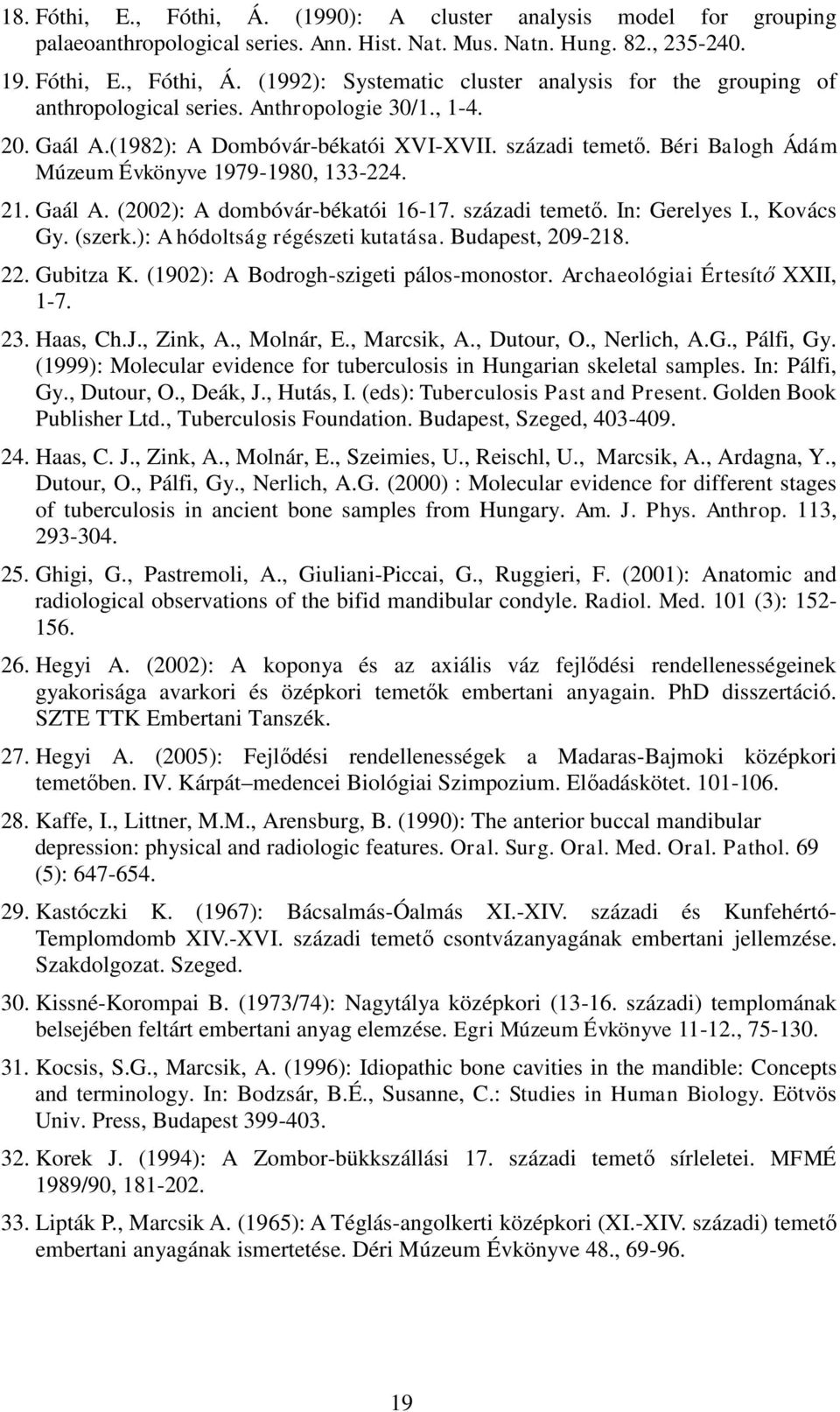 18. Fóthi, E., Fóthi, Á. (1990): A cluster analysis model for grouping palaeoanthropological series. Ann. Hist. Nat. Mus. Natn. Hung. 82., 235-240.

19. Fóthi, E., Fóthi, Á. (1992): Systematic cluster analysis for the grouping of anthropological series. Anthropologie 30/1., 1-4.

20. Gaál A.(1982): A Dombóvár-békatói XVI-XVII. századi temető. Béri Balogh Ádám Múzeum Évkönyve 1979-1980, 133-224.

21. Gaál A. (2002): A dombóvár-békatói 16-17. századi temető. In: Gerelyes I., Kovács Gy. (szerk.): A hódoltság régészeti kutatása. Budapest, 209-218.

22. Gubitza K. (1902): A Bodrogh-szigeti pálos-monostor. Archaeológiai Értesítő XXII, 1-7.

23. Haas, Ch.J., Zink, A., Molnár, E., Marcsik, A., Dutour, O., Nerlich, A.G., Pálfi, Gy. (1999): Molecular evidence for tuberculosis in Hungarian skeletal samples. In: Pálfi, Gy., Dutour, O., Deák, J., Hutás, I. (eds): Tuberculosis Past and Present. Golden Book Publisher Ltd., Tuberculosis Foundation. Budapest, Szeged, 403-409.

24. Haas, C. J., Zink, A., Molnár, E., Szeimies, U., Reischl, U., Marcsik, A., Ardagna, Y., Dutour, O., Pálfi, Gy., Nerlich, A.G. (2000) : Molecular evidence for different stages of tuberculosis in ancient bone samples from Hungary. Am. J. Phys. Anthrop. 113, 293-304.

25. Ghigi, G., Pastremoli, A., Giuliani-Piccai, G., Ruggieri, F. (2001): Anatomic and radiological observations of the bifid mandibular condyle. Radiol. Med. 101 (3): 152-156.

26. Hegyi A. (2002): A koponya és az axiális váz fejlődési rendellenességeinek gyakorisága avarkori és özépkori temetők embertani anyagain. PhD disszertáció. SZTE TTK Embertani Tanszék.

27. Hegyi A. (2005): Fejlődési rendellenességek a Madaras-Bajmoki középkori temetőben. IV. Kárpát–medencei Biológiai Szimpozium. Előadáskötet. 101-106.

28. Kaffe, I., Littner, M.M., Arensburg, B. (1990): The anterior buccal mandibular depression: physical and radiologic features. Oral. Surg. Oral. Med. Oral. Pathol. 69 (5): 647-654.

29. Kastóczki K. (1967): Bácsalmás-Óalmás XI.-XIV. századi és Kunfehértó-Templomdomb XIV.-XVI. századi temető csontvázanyagának embertani jellemzése. Szakdolgozat. Szeged.

30. Kissné-Korompai B. (1973/74): Nagytálya középkori (13-16. századi) templomának belsejében feltárt embertani anyag elemzése. Egri Múzeum Évkönyve 11-12., 75-130.

31. Kocsis, S.G., Marcsik, A. (1996): Idiopathic bone cavities in the mandible: Concepts and terminology. In: Bodzsár, B.É., Susanne, C.: Studies in Human Biology. Eötvös Univ. Press, Budapest 399-403.

32. Korek J. (1994): A Zombor-bükkszállási 17. századi temető sírleletei. MFMÉ 1989/90, 181-202.

33. Lipták P., Marcsik A. (1965): A Téglás-angolkerti középkori (XI.-XIV. századi) temető embertani anyagának ismertetése. Déri Múzeum Évkönyve 48., 69-96.

19